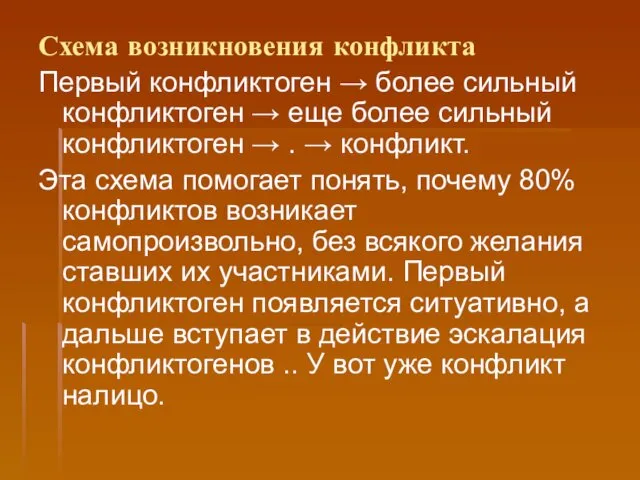 Схема возникновения конфликта

Первый конфликтоген → более сильный конфликтоген → еще более сильный конфликтоген → . → конфликт.

Эта схема помогает понять, почему 80% конфликтов возникает самопроизвольно, без всякого желания ставших их участниками. Первый конфликтоген появляется ситуативно, а дальше вступает в действие эскалация конфликтогенов .. У вот уже конфликт налицо.